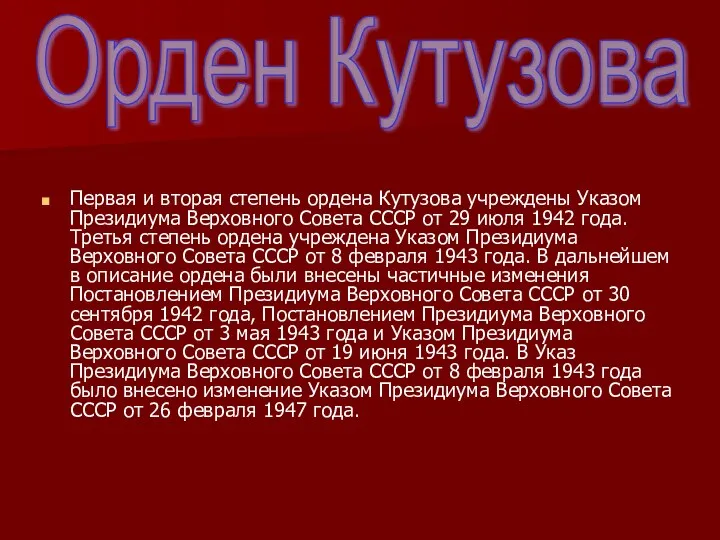 Орден Кутузова

Первая и вторая степень ордена Кутузова учреждены Указом Президиума Верховного Совета СССР от 29 июля 1942 года. Третья степень ордена учреждена Указом Президиума Верховного Совета СССР от 8 февраля 1943 года. В дальнейшем в описание ордена были внесены частичные изменения Постановлением Президиума Верховного Совета СССР от 30 сентября 1942 года, Постановлением Президиума Верховного Совета СССР от 3 мая 1943 года и Указом Президиума Верховного Совета СССР от 19 июня 1943 года. В Указ Президиума Верховного Совета СССР от 8 февраля 1943 года было внесено изменение Указом Президиума Верховного Совета СССР от 26 февраля 1947 года.